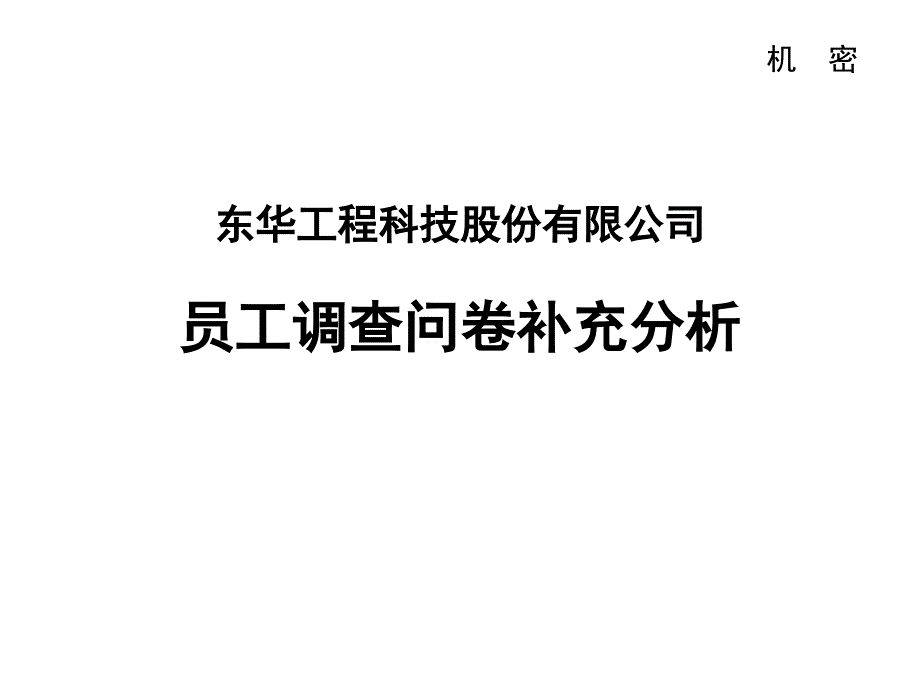 机　密

东华工程科技股份有限公司

员工调查问卷补充分析